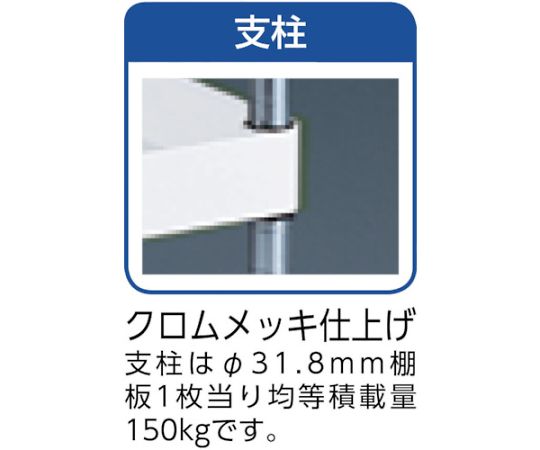 支柱

クロムメッキ仕上げ
支柱はφ31.8mm棚板1枚当り均等積載量150kgです。